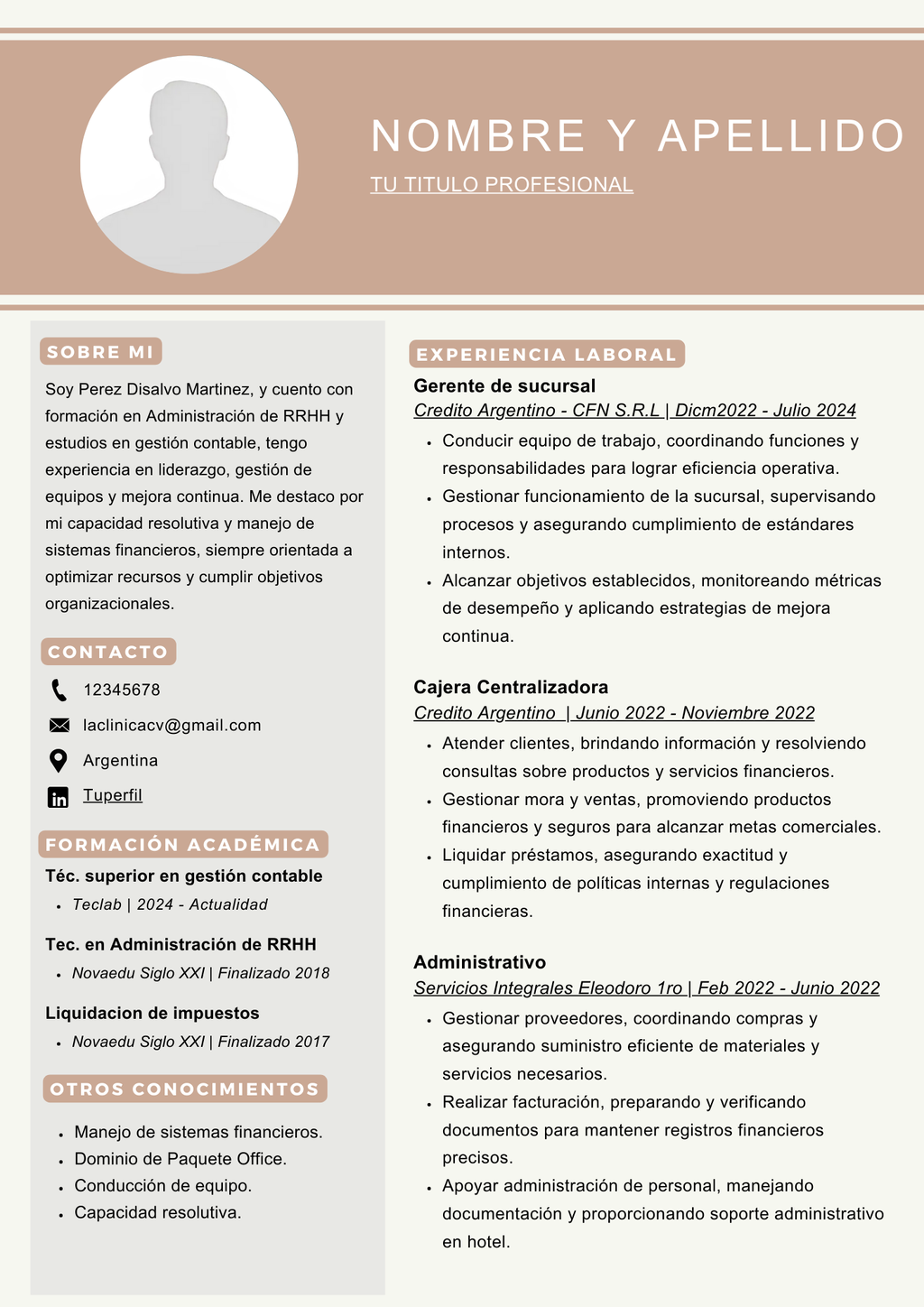 NOMBRE Y APELLIDO

TU TITULO PROFESIONAL

SOBRE MI

Soy Perez Disalvo Martinez, y cuento con formación en Administración de RRHH y estudios en gestión contable, tengo experiencia en liderazgo, gestión de equipos y mejora continua. Me destaco por mi capacidad resolutiva y manejo de sistemas financieros, siempre orientada a optimizar recursos y cumplir objetivos organizacionales.

CONTACTO

12345678

laclinicacv@gmail.com

Argentina

Tuperfil

FORMACIÓN ACADÉMICA

Téc. superior en gestión contable
- Teclab | 2024 - Actualidad

Tec. en Administración de RRHH
- Novaedu Siglo XXI | Finalizado 2018

Liquidacion de impuestos
- Novaedu Siglo XXI | Finalizado 2017

OTROS CONOCIMIENTOS

- Manejo de sistemas financieros.
- Dominio de Paquete Office.
- Conducción de equipo.
- Capacidad resolutiva.

EXPERIENCIA LABORAL

Gerente de sucursal
Credito Argentino - CFN S.R.L | Dicm2022 - Julio 2024
- Conducir equipo de trabajo, coordinando funciones y responsabilidades para lograr eficiencia operativa.
- Gestionar funcionamiento de la sucursal, supervisando procesos y asegurando cumplimiento de estándares internos.
- Alcanzar objetivos establecidos, monitoreando métricas de desempeño y aplicando estrategias de mejora continua.

Cajera Centralizadora
Credito Argentino | Junio 2022 - Noviembre 2022
- Atender clientes, brindando información y resolviendo consultas sobre productos y servicios financieros.
- Gestionar mora y ventas, promoviendo productos financieros y seguros para alcanzar metas comerciales.
- Liquidar préstamos, asegurando exactitud y cumplimiento de políticas internas y regulaciones financieras.

Administrativo
Servicios Integrales Eleodoro 1ro | Feb 2022 - Junio 2022
- Gestionar proveedores, coordinando compras y asegurando suministro eficiente de materiales y servicios necesarios.
- Realizar facturación, preparando y verificando documentos para mantener registros financieros precisos.
- Apoyar administración de personal, manejando documentación y proporcionando soporte administrativo en hotel.